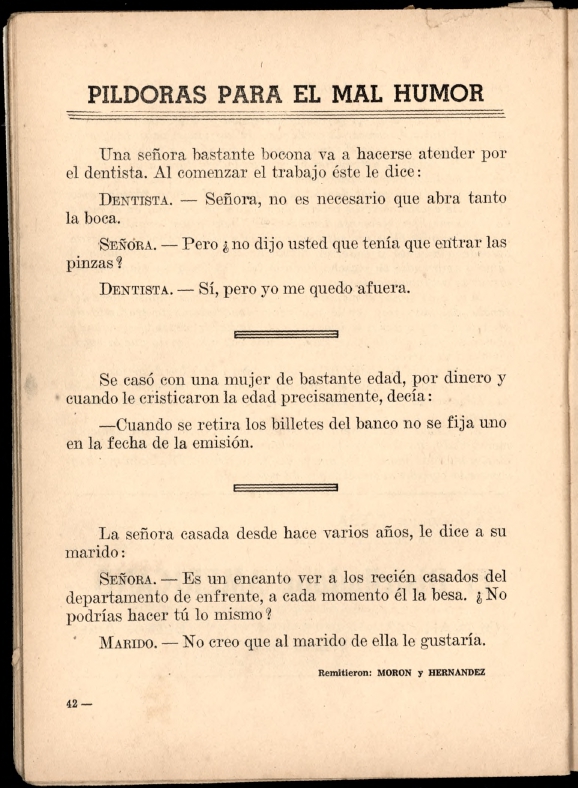 PILDORAS PARA EL MAL HUMOR

Una señora bastante bocona va a hacerse atender por el dentista. Al comenzar el trabajo éste le dice:

DENTISTA. — Señora, no es necesario que abra tanto la boca.

SEÑORA. — Pero ¿no dijo usted que tenía que entrar las pinzas?

DENTISTA. — Sí, pero yo me quedo afuera.

Se casó con una mujer de bastante edad, por dinero y cuando le cristicaron la edad precisamente, decía:

—Cuando se retira los billetes del banco no se fija uno en la fecha de la emisión.

La señora casada desde hace varios años, le dice a su marido:

SEÑORA. — Es un encanto ver a los recién casados del departamento de enfrente, a cada momento él la besa. ¿No podrías hacer tú lo mismo?

MARIDO. — No creo que al marido de ella le gustaría.

Remitieron: MORON y HERNANDEZ

42 —